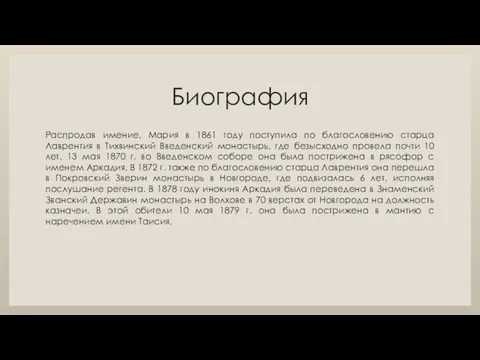 Биография

Распродав имение, Мария в 1861 году поступила по благословению старца Лаврентия в Тихвинский Введенский монастырь, где безысходно провела почти 10 лет. 13 мая 1870 г. во Введенском соборе она была пострижена в рясофор с именем Аркадия. В 1872 г. также по благословению старца Лаврентия она перешла в Покровский Зверин монастырь в Новгороде, где подвизалась 6 лет, исполняя послушание регента. В 1878 году инокиня Аркадия была переведена в Знаменский Званский Державин монастырь на Волхове в 70 верстах от Новгорода на должность казначеи. В этой обители 10 мая 1879 г. она была пострижена в мантию с наречением имени Таисия.